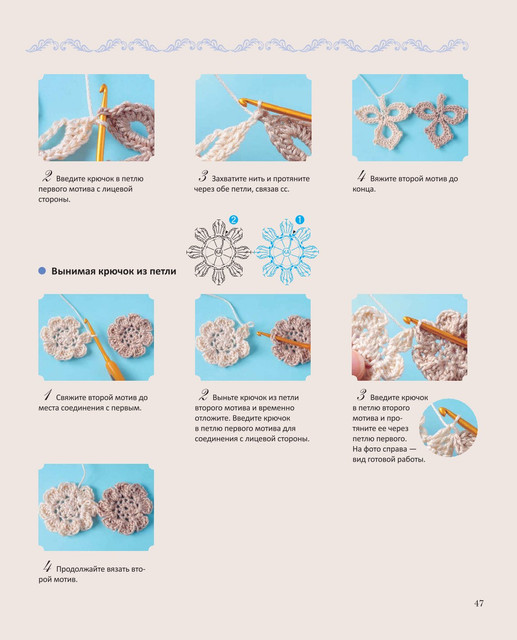 2 Введите крючок в петлю первого мотива с лицевой стороны.

3 Захватите нить и протяните через обе петли, связав сс.

4 Вяжите второй мотив до конца.

2

1

● Вынимая крючок из петли

1 Свяжите второй мотив до места соединения с первым.

2 Выньте крючок из петли второго мотива и временно отложите. Введите крючок в петлю первого мотива для соединения с лицевой стороны.

3 Введите крючок в петлю второго мотива и протяните ее через петлю первого. На фото справа — вид готовой работы.

4 Продолжайте вязать второй мотив.

47